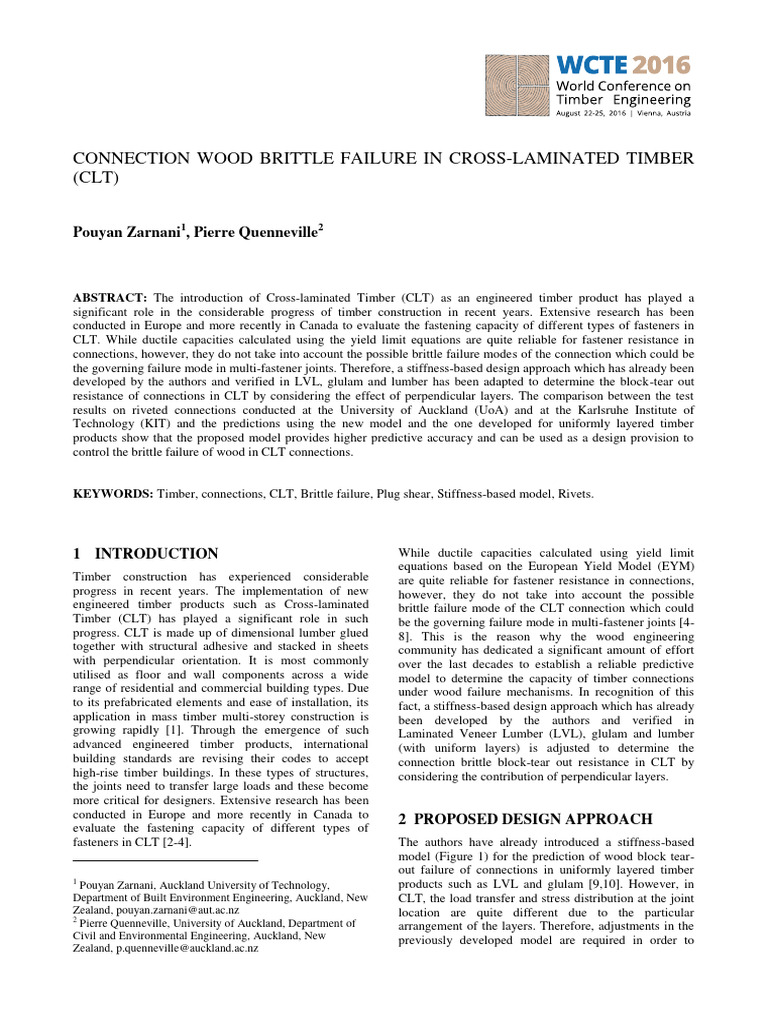 WCTE 2016
World Conference on
Timber Engineering
August 22-25, 2016 | Vienna, Austria

CONNECTION WOOD BRITTLE FAILURE IN CROSS-LAMINATED TIMBER (CLT)

Pouyan Zarnani$^1$, Pierre Quenneville$^2$

ABSTRACT: The introduction of Cross-laminated Timber (CLT) as an engineered timber product has played a significant role in the considerable progress of timber construction in recent years. Extensive research has been conducted in Europe and more recently in Canada to evaluate the fastening capacity of different types of fasteners in CLT. While ductile capacities calculated using the yield limit equations are quite reliable for fastener resistance in connections, however, they do not take into account the possible brittle failure modes of the connection which could be the governing failure mode in multi-fastener joints. Therefore, a stiffness-based design approach which has already been developed by the authors and verified in LVL, glulam and lumber has been adapted to determine the block-tear out resistance of connections in CLT by considering the effect of perpendicular layers. The comparison between the test results on riveted connections conducted at the University of Auckland (UoA) and at the Karlsruhe Institute of Technology (KIT) and the predictions using the new model and the one developed for uniformly layered timber products show that the proposed model provides higher predictive accuracy and can be used as a design provision to control the brittle failure of wood in CLT connections.

KEYWORDS: Timber, connections, CLT, Brittle failure, Plug shear, Stiffness-based model, Rivets.

1 INTRODUCTION

Timber construction has experienced considerable progress in recent years. The implementation of new engineered timber products such as Cross-laminated Timber (CLT) has played a significant role in such progress. CLT is made up of dimensional lumber glued together with structural adhesive and stacked in sheets with perpendicular orientation. It is most commonly utilised as floor and wall components across a wide range of residential and commercial building types. Due to its prefabricated elements and ease of installation, its application in mass timber multi-storey construction is growing rapidly [1]. Through the emergence of such advanced engineered timber products, international building standards are revising their codes to accept high-rise timber buildings. In these types of structures, the joints need to transfer large loads and these become more critical for designers. Extensive research has been conducted in Europe and more recently in Canada to evaluate the fastening capacity of different types of fasteners in CLT [2-4].

$^1$ Pouyan Zarnani, Auckland University of Technology, Department of Built Environment Engineering, Auckland, New Zealand, pouyan.zarnani@aut.ac.nz
$^2$ Pierre Quenneville, University of Auckland, Department of Civil and Environmental Engineering, Auckland, New Zealand, p.quenneville@auckland.ac.nz

While ductile capacities calculated using yield limit equations based on the European Yield Model (EYM) are quite reliable for fastener resistance in connections, however, they do not take into account the possible brittle failure mode of the CLT connection which could be the governing failure mode in multi-fastener joints [4-8]. This is the reason why the wood engineering community has dedicated a significant amount of effort over the last decades to establish a reliable predictive model to determine the capacity of timber connections under wood failure mechanisms. In recognition of this fact, a stiffness-based design approach which has already been developed by the authors and verified in Laminated Veneer Lumber (LVL), glulam and lumber (with uniform layers) is adjusted to determine the connection brittle block-tear out resistance in CLT by considering the contribution of perpendicular layers.

2 PROPOSED DESIGN APPROACH

The authors have already introduced a stiffness-based model (Figure 1) for the prediction of wood block tear-out failure of connections in uniformly layered timber products such as LVL and glulam [9,10]. However, in CLT, the load transfer and stress distribution at the joint location are quite different due to the particular arrangement of the layers. Therefore, adjustments in the previously developed model are required in order to